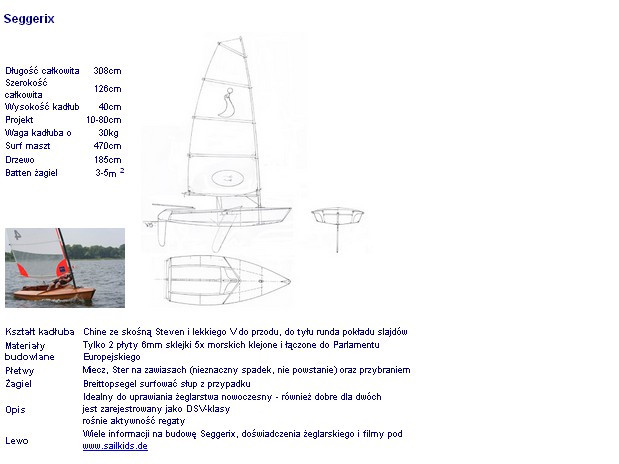 Seggerix

| | |
|---|---|
| Długość całkowita | 308cm |
| Szerokość całkowita | 126cm |
| Wysokość kadłub | 40cm |
| Projekt | 10-80cm |
| Waga kadłuba o | 30kg |
| Surf maszt | 470cm |
| Drzewo | 185cm |
| Batten żagiel | 3-5m $^2$ |

| | |
|---|---|
| Kształt kadłuba | Chine ze skośną Steven i lekkiego V do przodu, do tyłu runda pokładu slajdów |
| Materiały budowlane | Tylko 2 płyty 6mm sklejki 5x morskich klejone i łączone do Parlamentu Europejskiego |
| Płetwy | Miecz, Ster na zawiasach (nieznaczny spadek, nie powstanie) oraz przybraniem |
| Żagiel | Breittopsegel surfować słup z przypadku |
| Opis | Idealny do uprawiania żeglarstwa nowoczesny - również dobre dla dwóch jest zarejestrowany jako DSV-klasy rośnie aktywność regaty |
| Lewo | Wiele informacji na budowę Seggerix, doświadczenia żeglarskiego i filmy pod www.sailkids.de |